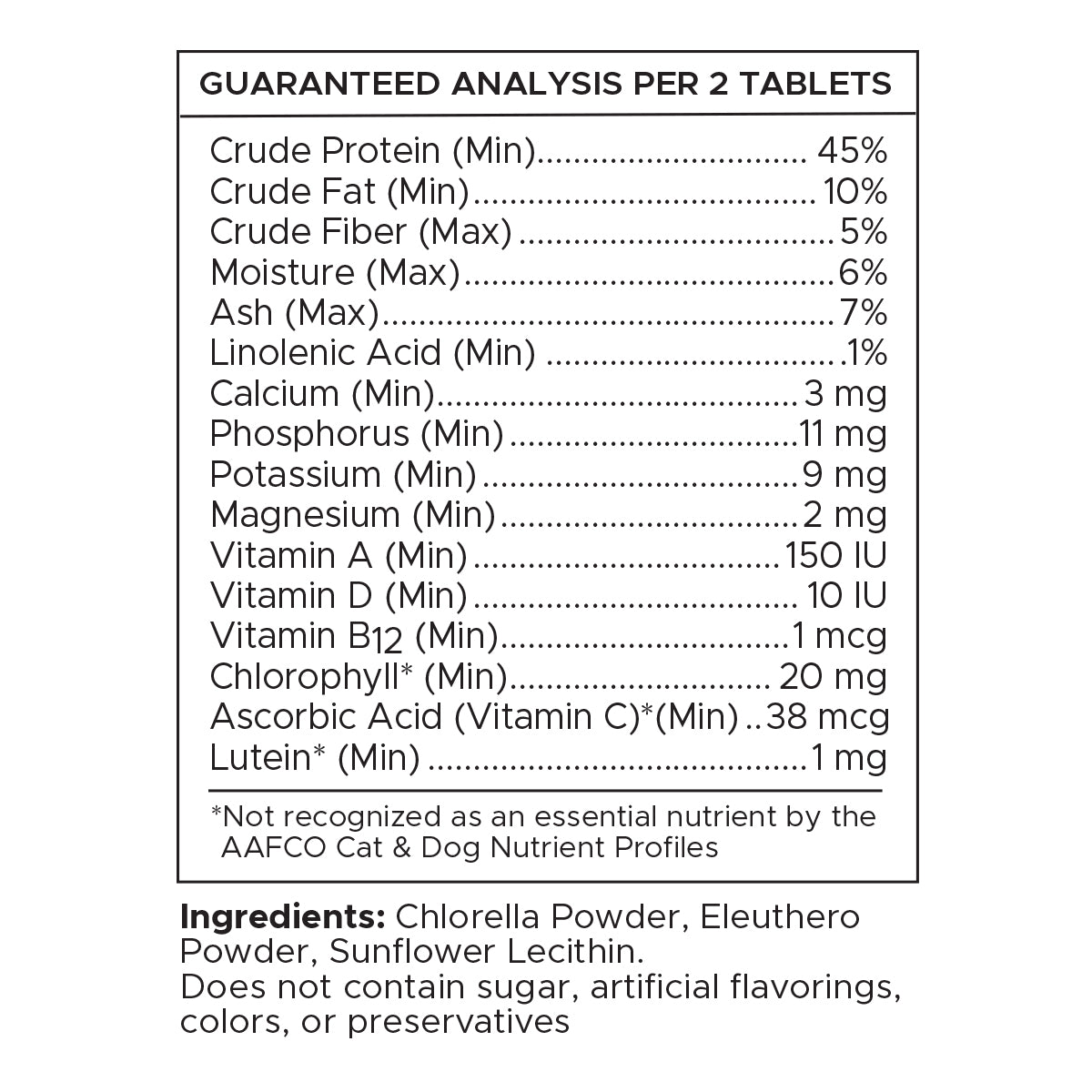 GUARANTEED ANALYSIS PER 2 TABLETS

Crude Protein (Min) 45%
Crude Fat (Min) 10%
Crude Fiber (Max) 5%
Moisture (Max) 6%
Ash (Max) 7%
Linolenic Acid (Min) .1%
Calcium (Min) 3 mg
Phosphorus (Min) 11 mg
Potassium (Min) 9 mg
Magnesium (Min) 2 mg
Vitamin A (Min) 150 IU
Vitamin D (Min) 10 IU
Vitamin $B_{12}$ (Min) 1 mcg
Chlorophyll* (Min) 20 mg
Ascorbic Acid (Vitamin C)*(Min) 38 mcg
Lutein* (Min) 1 mg

*Not recognized as an essential nutrient by the AAFCO Cat & Dog Nutrient Profiles

Ingredients: Chlorella Powder, Eleuthero Powder, Sunflower Lecithin.
Does not contain sugar, artificial flavorings, colors, or preservatives